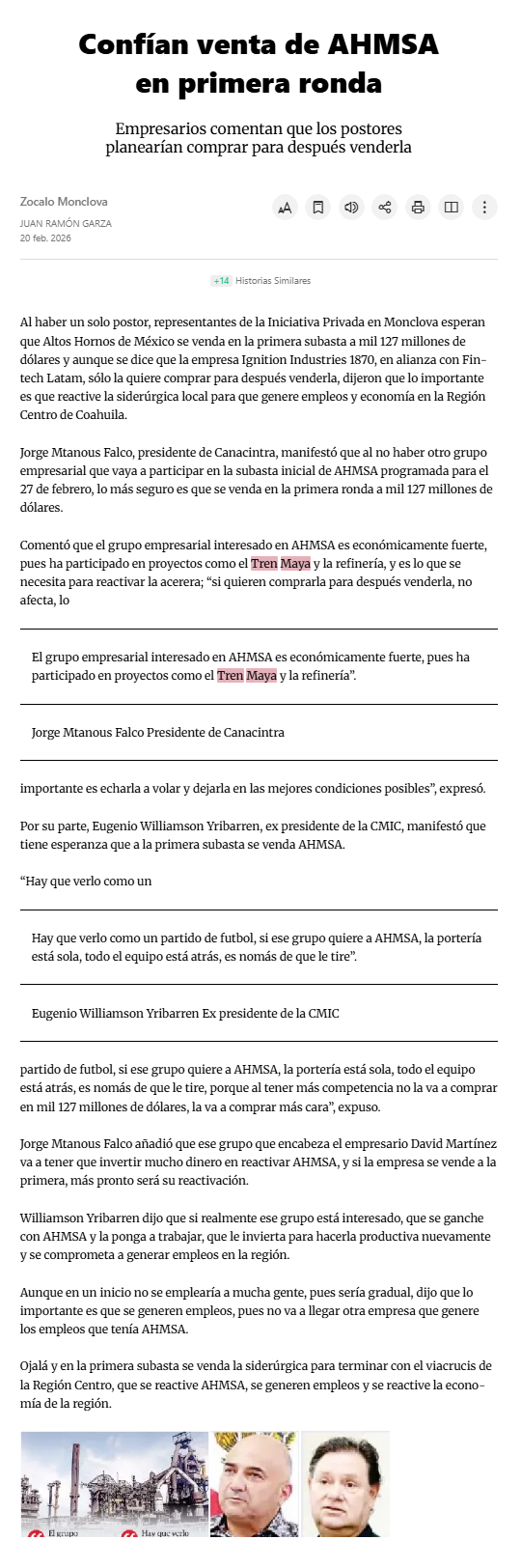 Confían venta de AHMSA en primera ronda

Empresarios comentan que los postores planearían comprar para después venderla

Zocalo Monclova
JUAN RAMÓN GARZA
20 feb. 2026

+14 Historias Similares

Al haber un solo postor, representantes de la Iniciativa Privada en Monclova esperan que Altos Hornos de México se venda en la primera subasta a mil 127 millones de dólares y aunque se dice que la empresa Ignition Industries 1870, en alianza con Fintech Latam, sólo la quiere comprar para después venderla, dijeron que lo importante es que reactive la siderúrgica local para que genere empleos y economía en la Región Centro de Coahuila.

Jorge Mtanous Falco, presidente de Canacintra, manifestó que al no haber otro grupo empresarial que vaya a participar en la subasta inicial de AHMSA programada para el 27 de febrero, lo más seguro es que se venda en la primera ronda a mil 127 millones de dólares.

Comentó que el grupo empresarial interesado en AHMSA es económicamente fuerte, pues ha participado en proyectos como el Tren Maya y la refinería, y es lo que se necesita para reactivar la acerera; “si quieren comprarla para después venderla, no afecta, lo

El grupo empresarial interesado en AHMSA es económicamente fuerte, pues ha participado en proyectos como el Tren Maya y la refinería”.

Jorge Mtanous Falco Presidente de Canacintra

importante es echarla a volar y dejarla en las mejores condiciones posibles”, expresó.

Por su parte, Eugenio Williamson Yribarren, ex presidente de la CMIC, manifestó que tiene esperanza que a la primera subasta se venda AHMSA.

“Hay que verlo como un

Hay que verlo como un partido de futbol, si ese grupo quiere a AHMSA, la portería está sola, todo el equipo está atrás, es nomás de que le tire”.

Eugenio Williamson Yribarren Ex presidente de la CMIC

partido de futbol, si ese grupo quiere a AHMSA, la portería está sola, todo el equipo está atrás, es nomás de que le tire, porque al tener más competencia no la va a comprar en mil 127 millones de dólares, la va a comprar más cara”, expuso.

Jorge Mtanous Falco añadió que ese grupo que encabeza el empresario David Martínez va a tener que invertir mucho dinero en reactivar AHMSA, y si la empresa se vende a la primera, más pronto será su reactivación.

Williamson Yribarren dijo que si realmente ese grupo está interesado, que se ganche con AHMSA y la ponga a trabajar, que le invierta para hacerla productiva nuevamente y se comprometa a generar empleos en la región.

Aunque en un inicio no se emplearía a mucha gente, pues sería gradual, dijo que lo importante es que se generen empleos, pues no va a llegar otra empresa que genere los empleos que tenía AHMSA.

Ojalá y en la primera subasta se venda la siderúrgica para terminar con el viacrucis de la Región Centro, que se reactive AHMSA, se generen empleos y se reactive la economía de la región.

El grupo
Hay que verlo